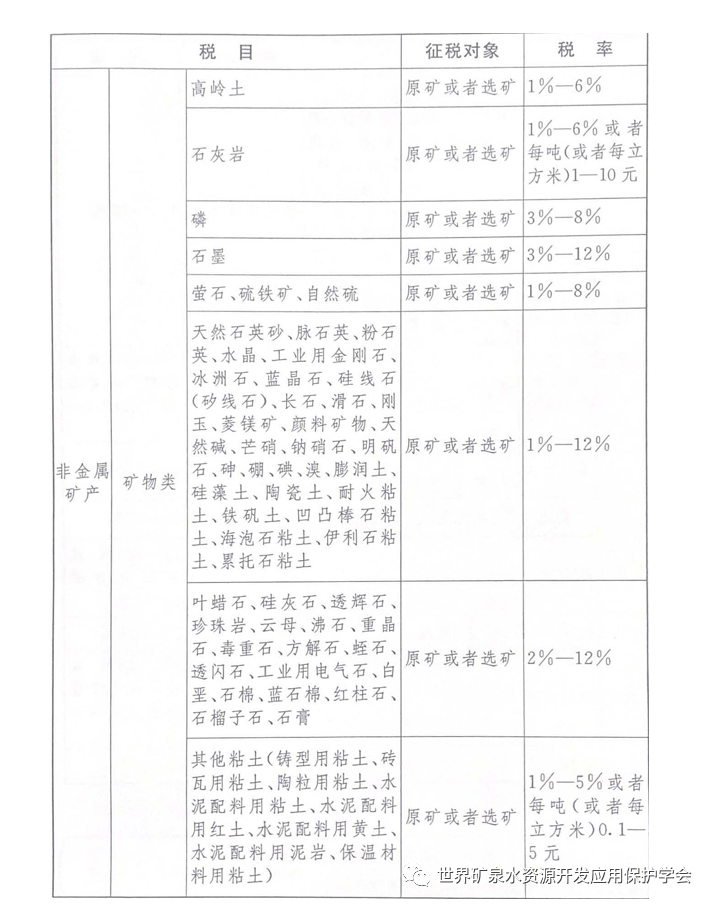 | 税目 | | | 征税对象 | 税率 |
|---|---|---|---|---|
| 非金属矿产 | 矿物类 | 高岭土 | 原矿或者选矿 | 1%—6% |
| | | 石灰岩 | 原矿或者选矿 | 1%—6%或者每吨(或者每立方米)1—10元 |
| | | 磷 | 原矿或者选矿 | 3%—8% |
| | | 石墨 | 原矿或者选矿 | 3%—12% |
| | | 萤石、硫铁矿、自然硫 | 原矿或者选矿 | 1%—8% |
| | | 天然石英砂、脉石英、粉石英、水晶、工业用金刚石、冰洲石、蓝晶石、硅线石(矽线石)、长石、滑石、刚玉、菱镁矿、颜料矿物、天然碱、芒硝、钠硝石、明矾石、砷、硼、碘、溴、膨润土、硅藻土、陶瓷土、耐火粘土、铁矾土、凹凸棒石粘土、海泡石粘土、伊利石粘土、累托石粘土 | 原矿或者选矿 | 1%—12% |
| | | 叶蜡石、硅灰石、透辉石、珍珠岩、云母、沸石、重晶石、毒重石、方解石、蛭石、透闪石、工业用电气石、白垩、石棉、蓝石棉、红柱石、石榴子石、石膏 | 原矿或者选矿 | 2%—12% |
| | | 其他粘土(铸型用粘土、砖瓦用粘土、陶粒用粘土、水泥配料用粘土、水泥配料用红土、水泥配料用黄土、水泥配料用泥岩、保温材料用粘土) | 原矿或者选矿 | 1%—5%或者每吨(或者每立方米)0.1—5元 |

世界矿泉水资源开发应用保护学会